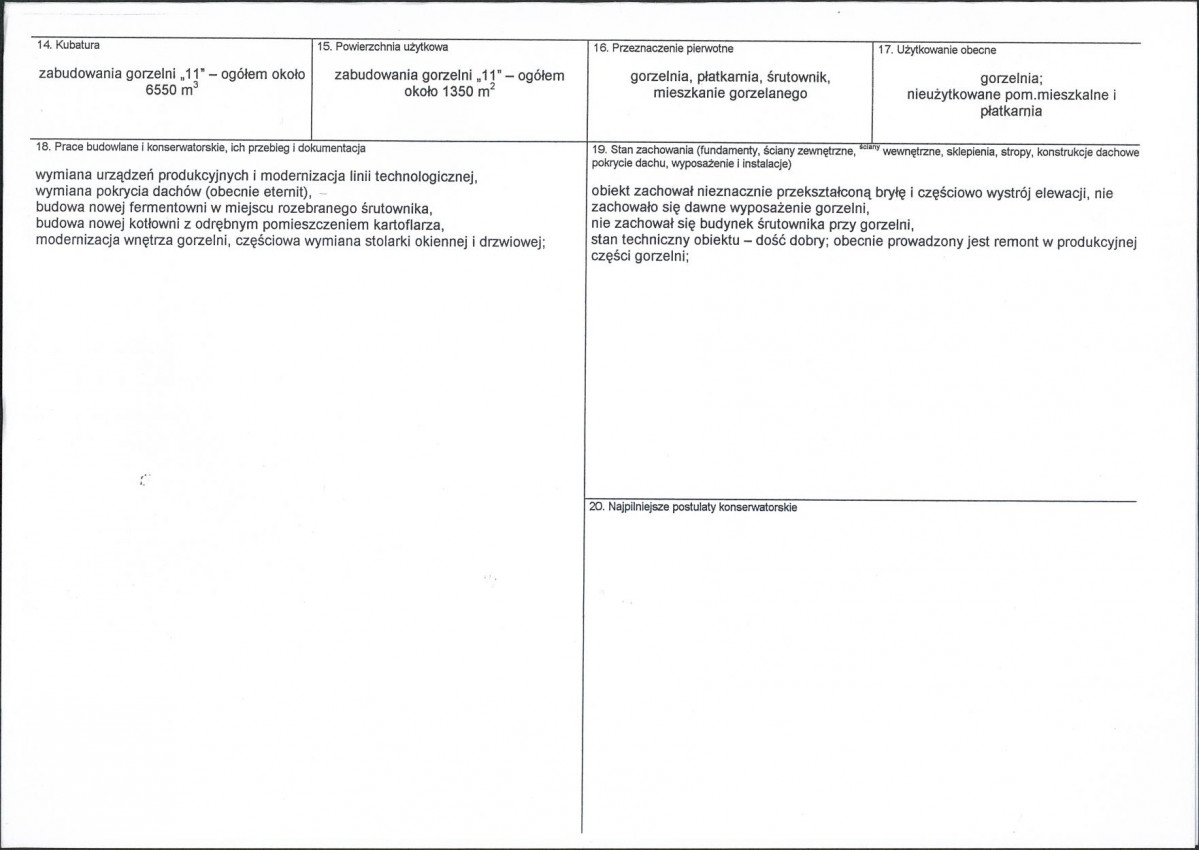 14. Kubatura

zabudowania gorzelni „11" – ogółem około 6550 $m^3$

15. Powierzchnia użytkowa

zabudowania gorzelni „11" – ogółem około 1350 $m^2$

16. Przeznaczenie pierwotne

gorzelnia, płatkarnia, śrutownik, mieszkanie gorzelanego

17. Użytkowanie obecne

gorzelnia;
nieużytkowane pom.mieszkalne i płatkarnia

18. Prace budowlane i konserwatorskie, ich przebieg i dokumentacja

wymiana urządzeń produkcyjnych i modernizacja linii technologicznej,
wymiana pokrycia dachów (obecnie eternit),
budowa nowej fermentowni w miejscu rozebranego śrutownika,
budowa nowej kotłowni z odrębnym pomieszczeniem kartoflarza,
modernizacja wnętrza gorzelni, częściowa wymiana stolarki okiennej i drzwiowej;

19. Stan zachowania (fundamenty, ściany zewnętrzne, ściany wewnętrzne, sklepienia, stropy, konstrukcje dachowe pokrycie dachu, wyposażenie i instalacje)

obiekt zachował nieznacznie przekształconą bryłę i częściowo wystrój elewacji, nie zachowało się dawne wyposażenie gorzelni,
nie zachował się budynek śrutownika przy gorzelni,
stan techniczny obiektu – dość dobry; obecnie prowadzony jest remont w produkcyjnej części gorzelni;

20. Najpilniejsze postulaty konserwatorskie